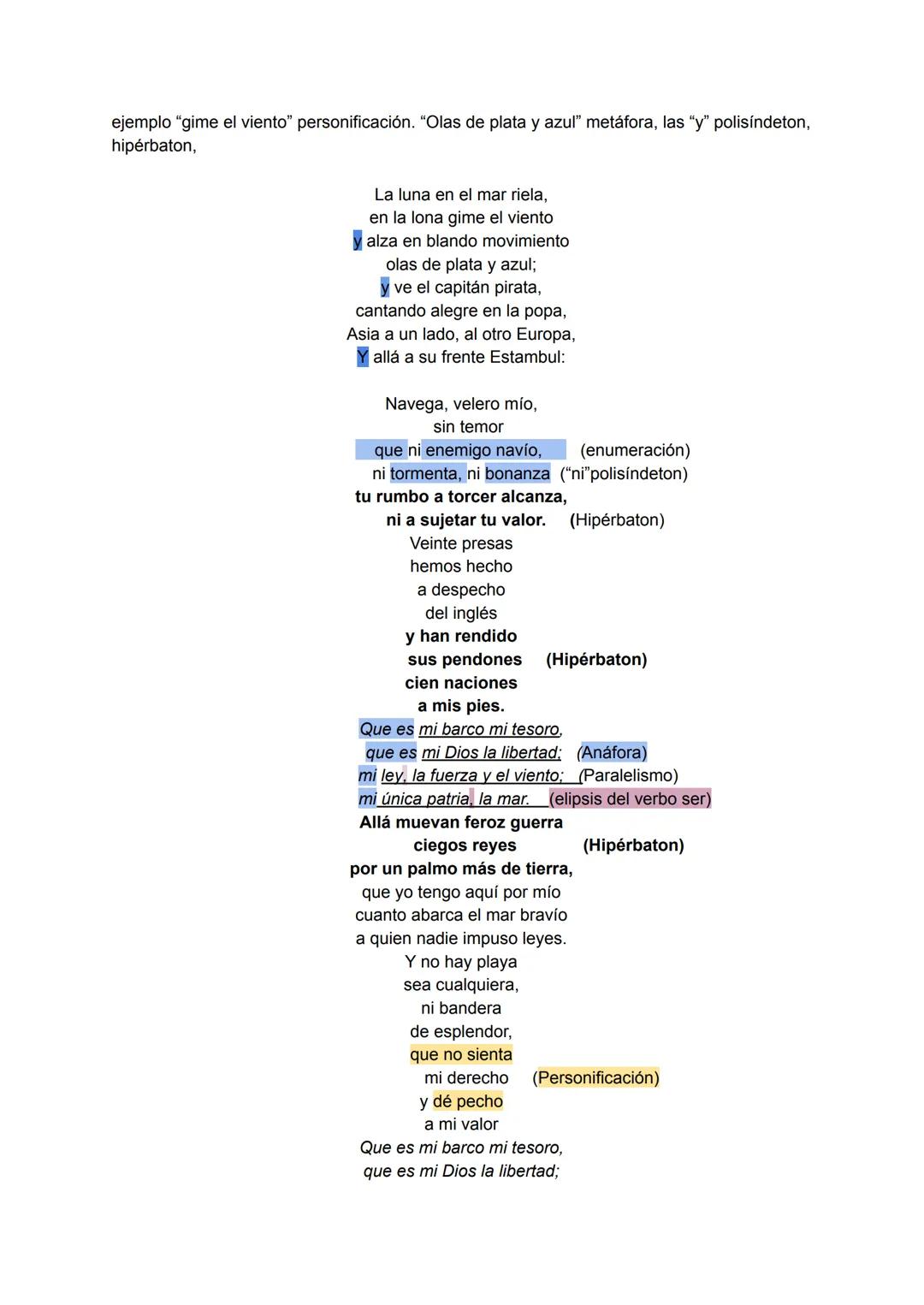 ejemplo “gime el viento” personificación. “Olas de plata y azul” metáfora, las “y” polisíndeton, hipérbaton,

La luna en el mar riela,
en la lona gime el viento
y alza en blando movimiento
olas de plata y azul;
y ve el capitán pirata,
cantando alegre en la popa,
Asia a un lado, al otro Europa,
Y allá a su frente Estambul:

Navega, velero mío,
sin temor
que ni enemigo navío, (enumeración)
ni tormenta, ni bonanza (“ni”polisíndeton)
tu rumbo a torcer alcanza,
ni a sujetar tu valor. (Hipérbaton)
Veinte presas
hemos hecho
a despecho
del inglés
y han rendido
sus pendones (Hipérbaton)
cien naciones
a mis pies.
Que es mi barco mi tesoro,
que es mi Dios la libertad; (Anáfora)
mi ley, la fuerza y el viento; (Paralelismo)
mi única patria, la mar. (elipsis del verbo ser)
Allá muevan feroz guerra
ciegos reyes (Hipérbaton)
por un palmo más de tierra,
que yo tengo aquí por mío
cuanto abarca el mar bravío
a quien nadie impuso leyes.
Y no hay playa
sea cualquiera,
ni bandera
de esplendor,
que no sienta
mi derecho (Personificación)
y dé pecho
a mi valor
Que es mi barco mi tesoro,
que es mi Dios la libertad;